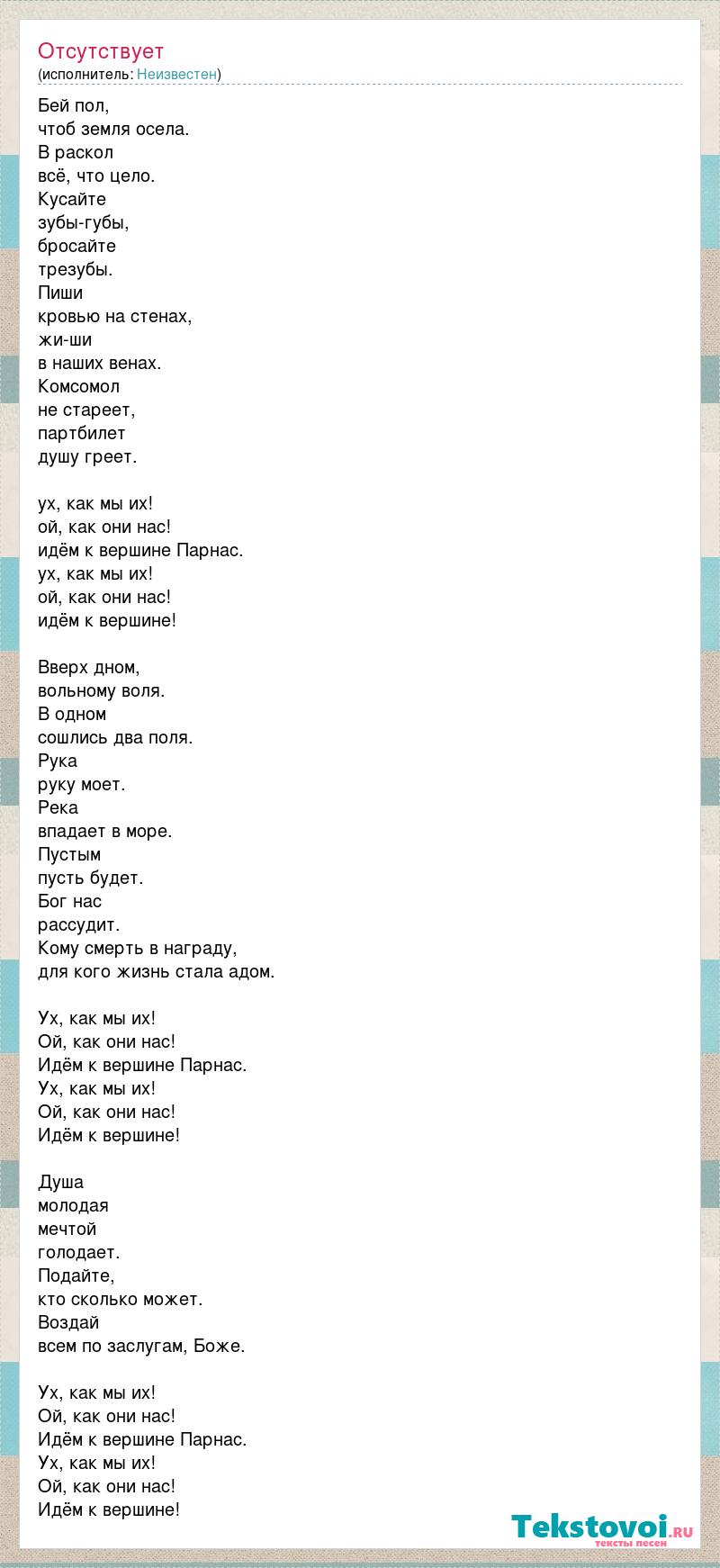 Отсутствует
(исполнитель: Неизвестен)

Бей пол,
чтоб земля осела.
В раскол
всё, что цело.
Кусайте
зубы-губы,
бросайте
трезубы.
Пиши
кровью на стенах,
жи-ши
в наших венах.
Комсомол
не стареет,
партбилет
душу греет.

ух, как мы их!
ой, как они нас!
идём к вершине Парнас.
ух, как мы их!
ой, как они нас!
идём к вершине!

Вверх дном,
вольному воля.
В одном
сошлись два поля.
Рука
руку моет.
Река
впадает в море.
Пустым
пусть будет.
Бог нас
рассудит.
Кому смерть в награду,
для кого жизнь стала адом.

Ух, как мы их!
Ой, как они нас!
Идём к вершине Парнас.
Ух, как мы их!
Ой, как они нас!
Идём к вершине!

Душа
молодая
мечтой
голодает.
Подайте,
кто сколько может.
Воздай
всем по заслугам, Боже.

Ух, как мы их!
Ой, как они нас!
Идём к вершине Парнас.
Ух, как мы их!
Ой, как они нас!
Идём к вершине!

Tekstovoi.ru
тексты песен